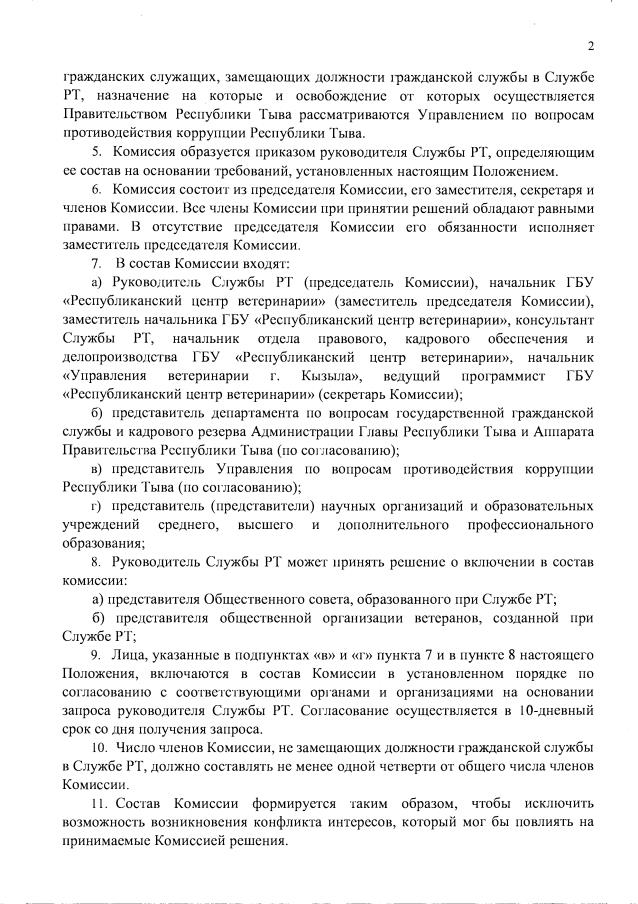 2

гражданских служащих, замещающих должности гражданской службы в Службе РТ, назначение на которые и освобождение от которых осуществляется Правительством Республики Тыва рассматриваются Управлением по вопросам противодействия коррупции Республики Тыва.

5. Комиссия образуется приказом руководителя Службы РТ, определяющим ее состав на основании требований, установленных настоящим Положением.

6. Комиссия состоит из председателя Комиссии, его заместителя, секретаря и членов Комиссии. Все члены Комиссии при принятии решений обладают равными правами. В отсутствие председателя Комиссии его обязанности исполняет заместитель председателя Комиссии.

7. В состав Комиссии входят:

а) Руководитель Службы РТ (председатель Комиссии), начальник ГБУ «Республиканский центр ветеринарии» (заместитель председателя Комиссии), заместитель начальника ГБУ «Республиканский центр ветеринарии», консультант Службы РТ, начальник отдела правового, кадрового обеспечения и делопроизводства ГБУ «Республиканский центр ветеринарии», начальник «Управления ветеринарии г. Кызыла», ведущий программист ГБУ «Республиканский центр ветеринарии» (секретарь Комиссии);

б) представитель департамента по вопросам государственной гражданской службы и кадрового резерва Администрации Главы Республики Тыва и Аппарата Правительства Республики Тыва (по согласованию);

в) представитель Управления по вопросам противодействия коррупции Республики Тыва (по согласованию);

г) представитель (представители) научных организаций и образовательных учреждений среднего, высшего и дополнительного профессионального образования;

8. Руководитель Службы РТ может принять решение о включении в состав комиссии:

а) представителя Общественного совета, образованного при Службе РТ;

б) представителя общественной организации ветеранов, созданной при Службе РТ;

9. Лица, указанные в подпунктах «в» и «г» пункта 7 и в пункте 8 настоящего Положения, включаются в состав Комиссии в установленном порядке по согласованию с соответствующими органами и организациями на основании запроса руководителя Службы РТ. Согласование осуществляется в 10-дневный срок со дня получения запроса.

10. Число членов Комиссии, не замещающих должности гражданской службы в Службе РТ, должно составлять не менее одной четверти от общего числа членов Комиссии.

11. Состав Комиссии формируется таким образом, чтобы исключить возможность возникновения конфликта интересов, который мог бы повлиять на принимаемые Комиссией решения.